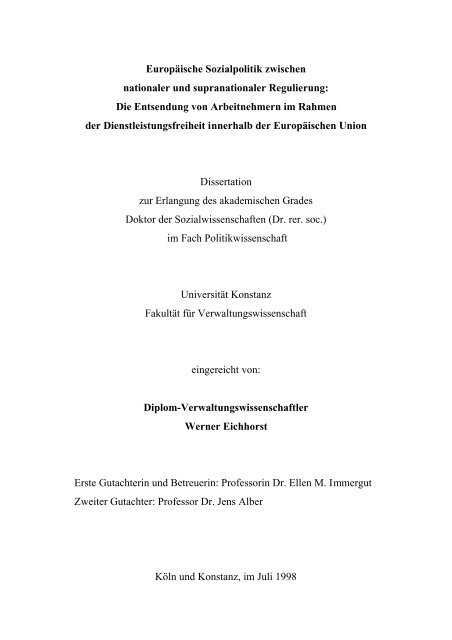 Europäische Sozialpolitik zwischen nationaler und supranationaler Regulierung: Die Entsendung von Arbeitnehmern im Rahmen der Dienstleistungsfreiheit innerhalb der Europäischen Union

Dissertation
zur Erlangung des akademischen Grades
Doktor der Sozialwissenschaften (Dr. rer. soc.)
im Fach Politikwissenschaft

Universität Konstanz
Fakultät für Verwaltungswissenschaft

eingereicht von:

Diplom-Verwaltungswissenschaftler
Werner Eichhorst

Erste Gutachterin und Betreuerin: Professorin Dr. Ellen M. Immergut
Zweiter Gutachter: Professor Dr. Jens Alber

Köln und Konstanz, im Juli 1998